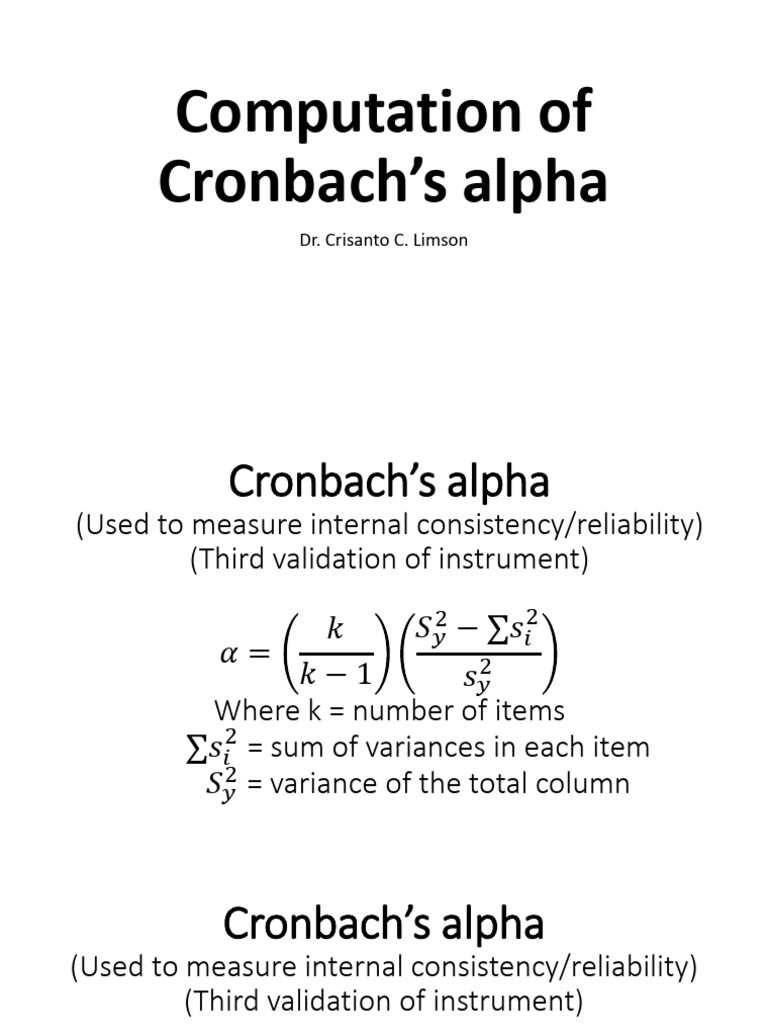 Computation of Cronbach's alpha

Dr. Crisanto C. Limson

Cronbach's alpha

(Used to measure internal consistency/reliability)
(Third validation of instrument)

$\alpha = \left(\frac{k}{k-1}\right)\left(\frac{S_y^2 - \sum s_i^2}{s_y^2}\right)$

Where k = number of items
$\sum s_i^2$ = sum of variances in each item
$S_y^2$ = variance of the total column

Cronbach's alpha

(Used to measure internal consistency/reliability)
(Third validation of instrument)